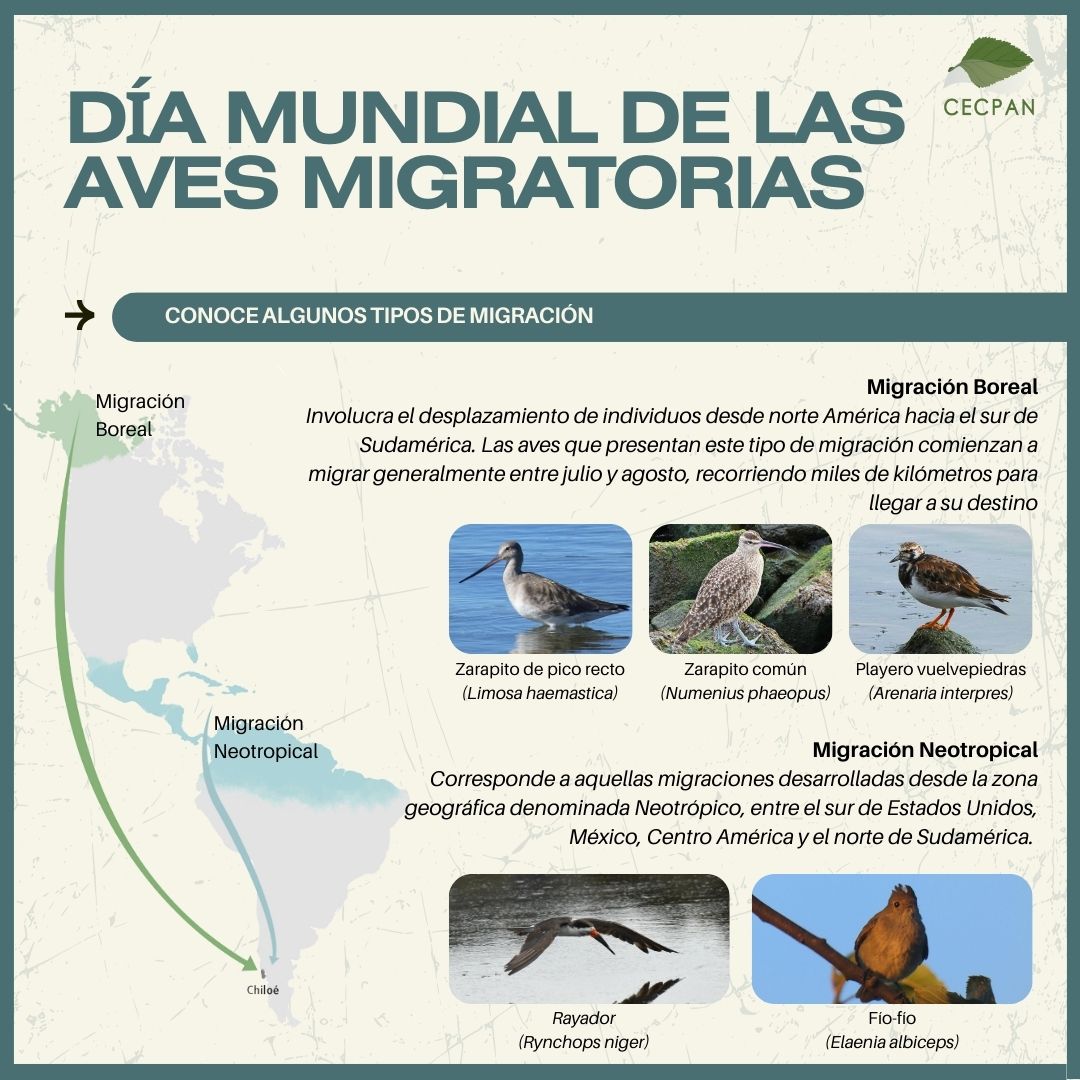 CECPAN

DÍA MUNDIAL DE LAS AVES MIGRATORIAS

CONOCE ALGUNOS TIPOS DE MIGRACIÓN

Migración Boreal

Migración Neotropical

Chiloé

Migración Boreal

Involucra el desplazamiento de individuos desde norte América hacia el sur de Sudamérica. Las aves que presentan este tipo de migración comienzan a migrar generalmente entre julio y agosto, recorriendo miles de kilómetros para llegar a su destino

Zarapito de pico recto
(Limosa haemastica)

Zarapito común
(Numenius phaeopus)

Playero vuelvepiedras
(Arenaria interpres)

Migración Neotropical

Corresponde a aquellas migraciones desarrolladas desde la zona geográfica denominada Neotrópico, entre el sur de Estados Unidos, México, Centro América y el norte de Sudamérica.

Rayador
(Rynchops niger)

Fío-fío
(Elaenia albiceps)